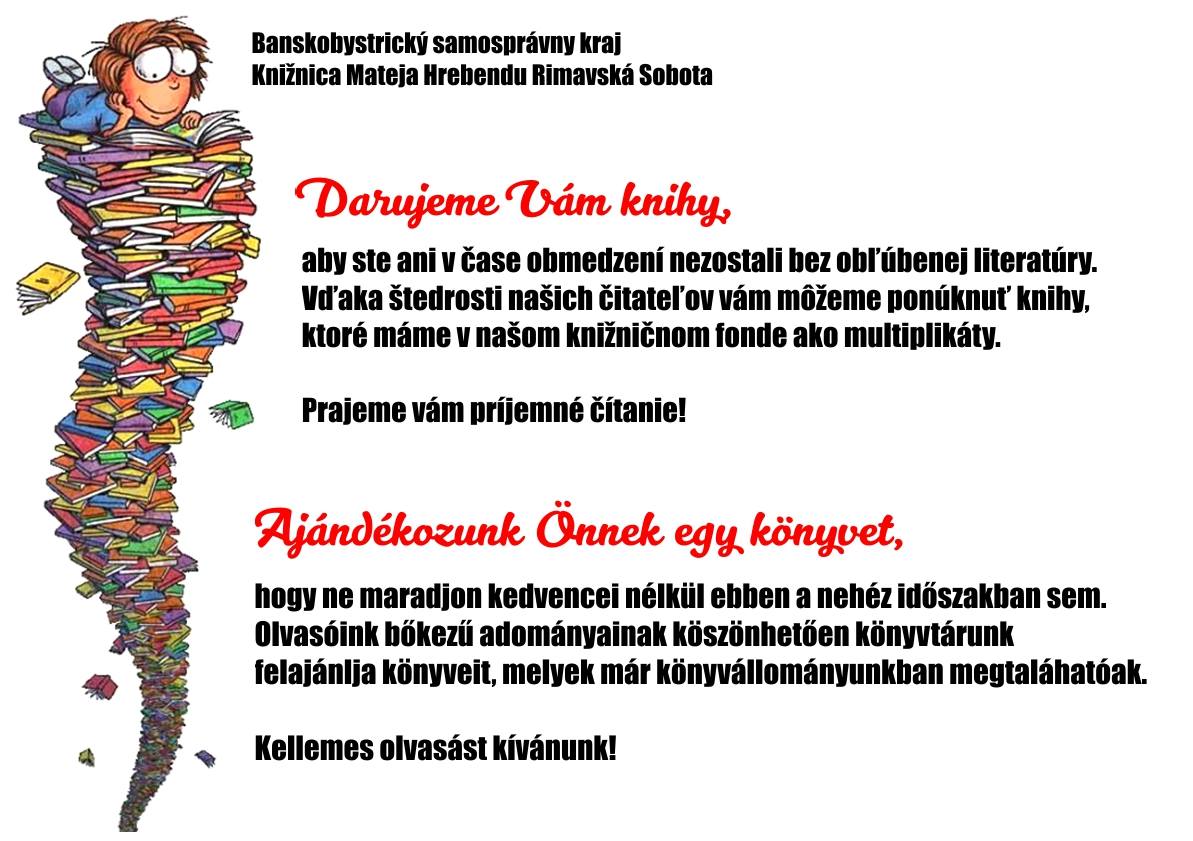 Banskobystrický samosprávny kraj
Knižnica Mateja Hrebendu Rimavská Sobota

Darujeme Vám knihy,

aby ste ani v čase obmedzení nezostali bez obľúbenej literatúry. Vďaka štedrosti našich čitateľov vám môžeme ponúknuť knihy, ktoré máme v našom knižničnom fonde ako multiplikáty.

Prajeme vám príjemné čítanie!

Ajándékozunk Önnek egy könyvet,

hogy ne maradjon kedvencei nélkül ebben a nehéz időszakban sem. Olvasóink bőkezű adományainak köszönhetően könyvtárunk felajánlja könyveit, melyek már könyvállományunkban megtaláhatóak.

Kellemes olvasást kívánunk!